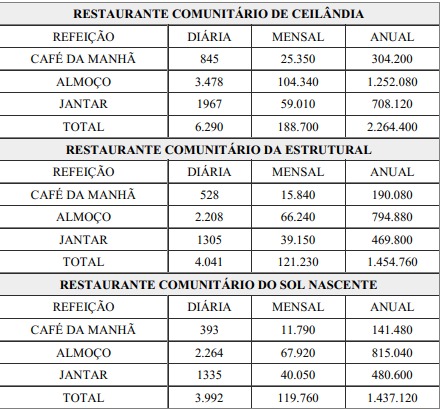 | RESTAURANTE COMUNITÁRIO DE CEILÂNDIA | | | |
|---|---|---|---|
| REFEIÇÃO | DIÁRIA | MENSAL | ANUAL |
| CAFÉ DA MANHÃ | 845 | 25.350 | 304.200 |
| ALMOÇO | 3.478 | 104.340 | 1.252.080 |
| JANTAR | 1967 | 59.010 | 708.120 |
| TOTAL | 6.290 | 188.700 | 2.264.400 |
| RESTAURANTE COMUNITÁRIO DA ESTRUTURAL | | | |
| REFEIÇÃO | DIÁRIA | MENSAL | ANUAL |
| CAFÉ DA MANHÃ | 528 | 15.840 | 190.080 |
| ALMOÇO | 2.208 | 66.240 | 794.880 |
| JANTAR | 1305 | 39.150 | 469.800 |
| TOTAL | 4.041 | 121.230 | 1.454.760 |
| RESTAURANTE COMUNITÁRIO DO SOL NASCENTE | | | |
| REFEIÇÃO | DIÁRIA | MENSAL | ANUAL |
| CAFÉ DA MANHÃ | 393 | 11.790 | 141.480 |
| ALMOÇO | 2.264 | 67.920 | 815.040 |
| JANTAR | 1335 | 40.050 | 480.600 |
| TOTAL | 3.992 | 119.760 | 1.437.120 |